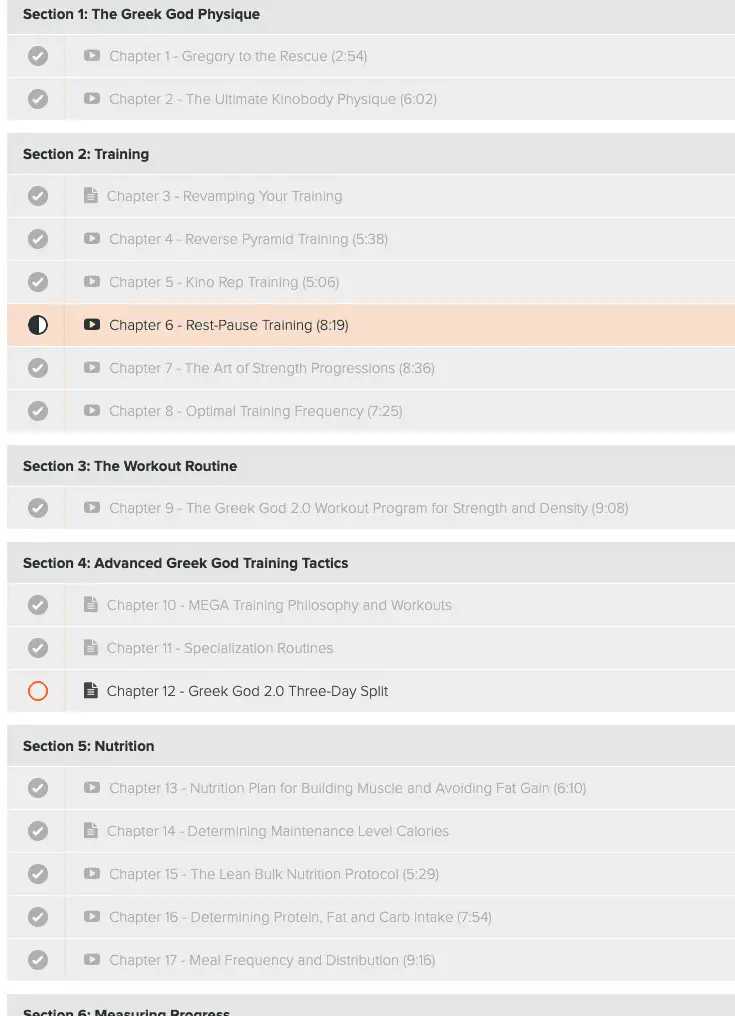 Section 1: The Greek God Physique

Chapter 1 - Gregory to the Rescue (2:54)

Chapter 2 - The Ultimate Kinobody Physique (6:02)

Section 2: Training

Chapter 3 - Revamping Your Training

Chapter 4 - Reverse Pyramid Training (5:38)

Chapter 5 - Kino Rep Training (5:06)

Chapter 6 - Rest-Pause Training (8:19)

Chapter 7 - The Art of Strength Progressions (8:36)

Chapter 8 - Optimal Training Frequency (7:25)

Section 3: The Workout Routine

Chapter 9 - The Greek God 2.0 Workout Program for Strength and Density (9:08)

Section 4: Advanced Greek God Training Tactics

Chapter 10 - MEGA Training Philosophy and Workouts

Chapter 11 - Specialization Routines

Chapter 12 - Greek God 2.0 Three-Day Split

Section 5: Nutrition

Chapter 13 - Nutrition Plan for Building Muscle and Avoiding Fat Gain (6:10)

Chapter 14 - Determining Maintenance Level Calories

Chapter 15 - The Lean Bulk Nutrition Protocol (5:29)

Chapter 16 - Determining Protein, Fat and Carb Intake (7:54)

Chapter 17 - Meal Frequency and Distribution (9:16)

Section 6: Measuring Progress